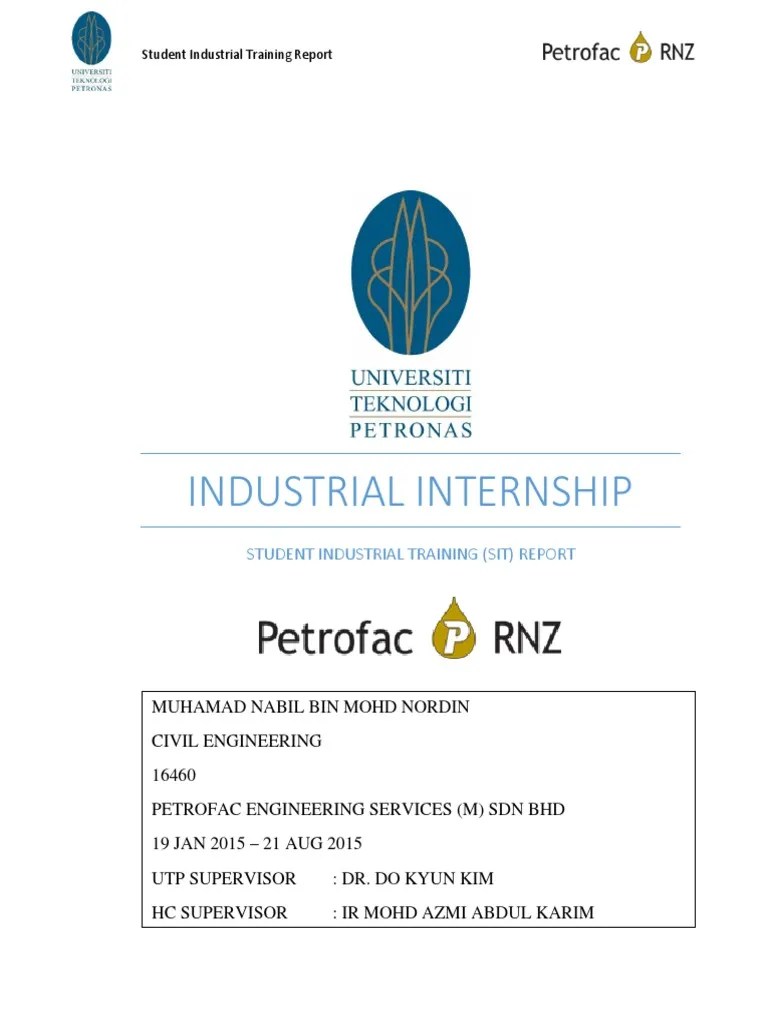 UNIVERSITI TEKNOLOGI PETRONAS

Student Industrial Training Report

Petrofac P RNZ

UNIVERSITI
TEKNOLOGI
PETRONAS

INDUSTRIAL INTERNSHIP

STUDENT INDUSTRIAL TRAINING (SIT) REPORT

Petrofac P RNZ

MUHAMAD NABIL BIN MOHD NORDIN

CIVIL ENGINEERING

16460

PETROFAC ENGINEERING SERVICES (M) SDN BHD

19 JAN 2015 – 21 AUG 2015

UTP SUPERVISOR : DR. DO KYUN KIM

HC SUPERVISOR : IR MOHD AZMI ABDUL KARIM